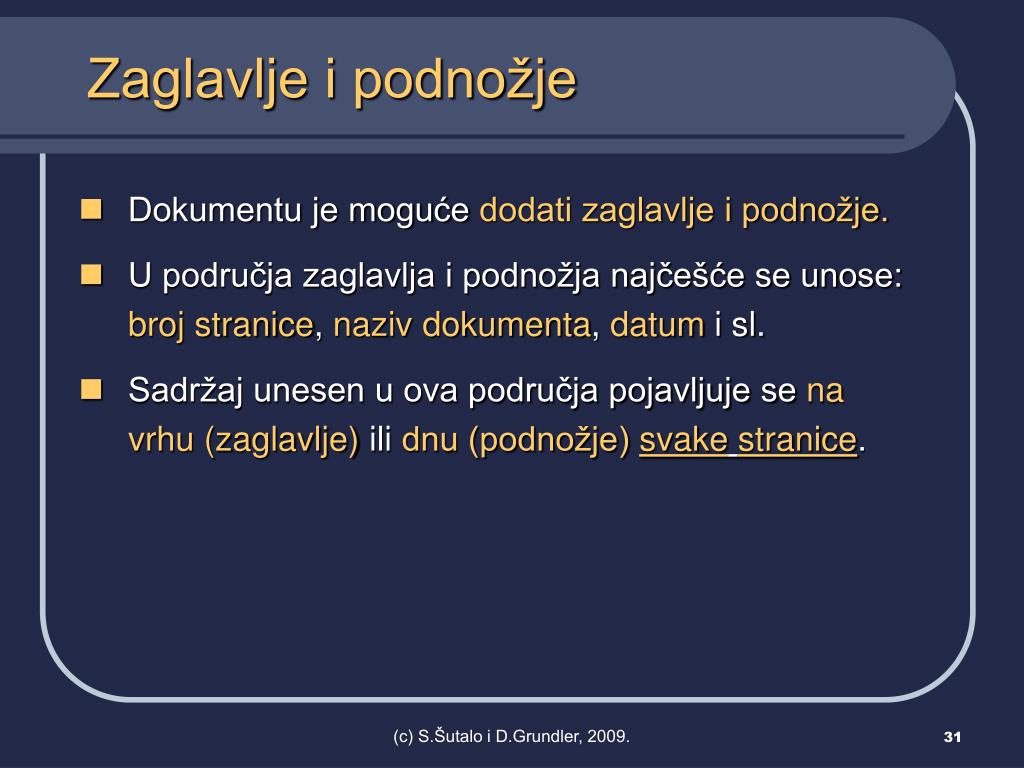 Zaglavlje i podnožje

Dokumentu je moguće dodati zaglavlje i podnožje.

U područja zaglavlja i podnožja najčešće se unose: broj stranice, naziv dokumenta, datum i sl.

Sadržaj unesen u ova područja pojavljuje se na vrhu (zaglavlje) ili dnu (podnožje) svake stranice.

(c) S.Šutalo i D.Grundler, 2009.

31